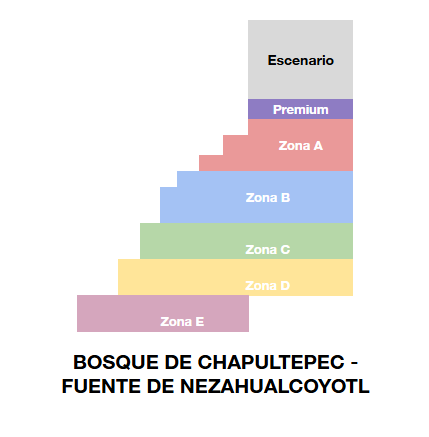 Escenario
Premium
Zona A
Zona B
Zona C
Zona D
Zona E

BOSQUE DE CHAPULTEPEC - FUENTE DE NEZAHUALCOYOTL